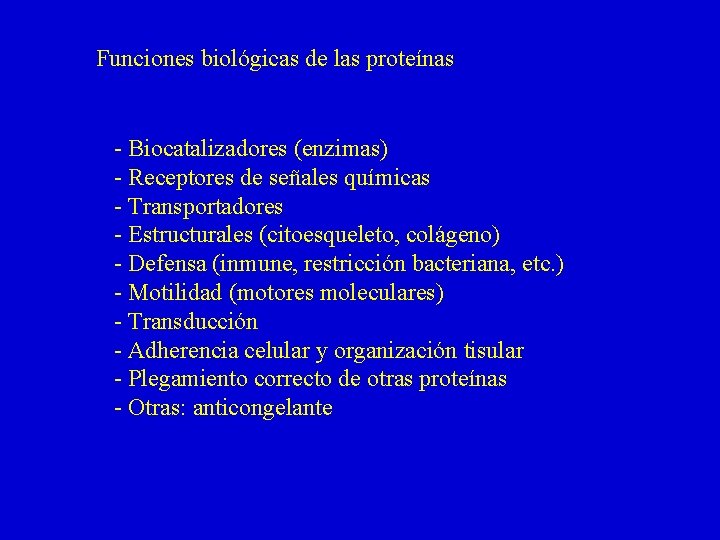 Funciones biológicas de las proteínas

- Biocatalizadores (enzimas)
- Receptores de señales químicas
- Transportadores
- Estructurales (citoesqueleto, colágeno)
- Defensa (inmune, restricción bacteriana, etc.)
- Motilidad (motores moleculares)
- Transducción
- Adherencia celular y organización tisular
- Plegamiento correcto de otras proteínas
- Otras: anticongelante